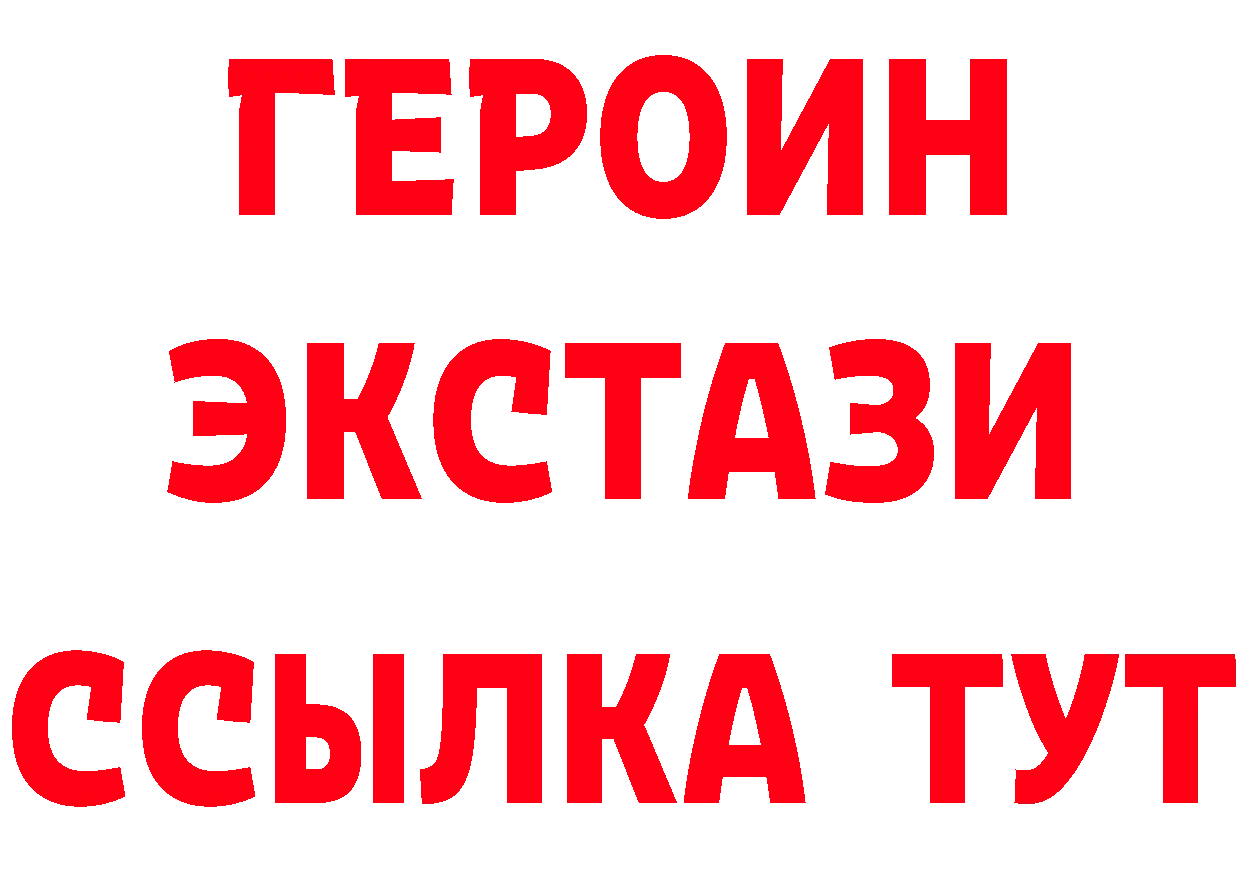 ГЕРОИН ЭКСТАЗИ ССЫЛКА ТУТ